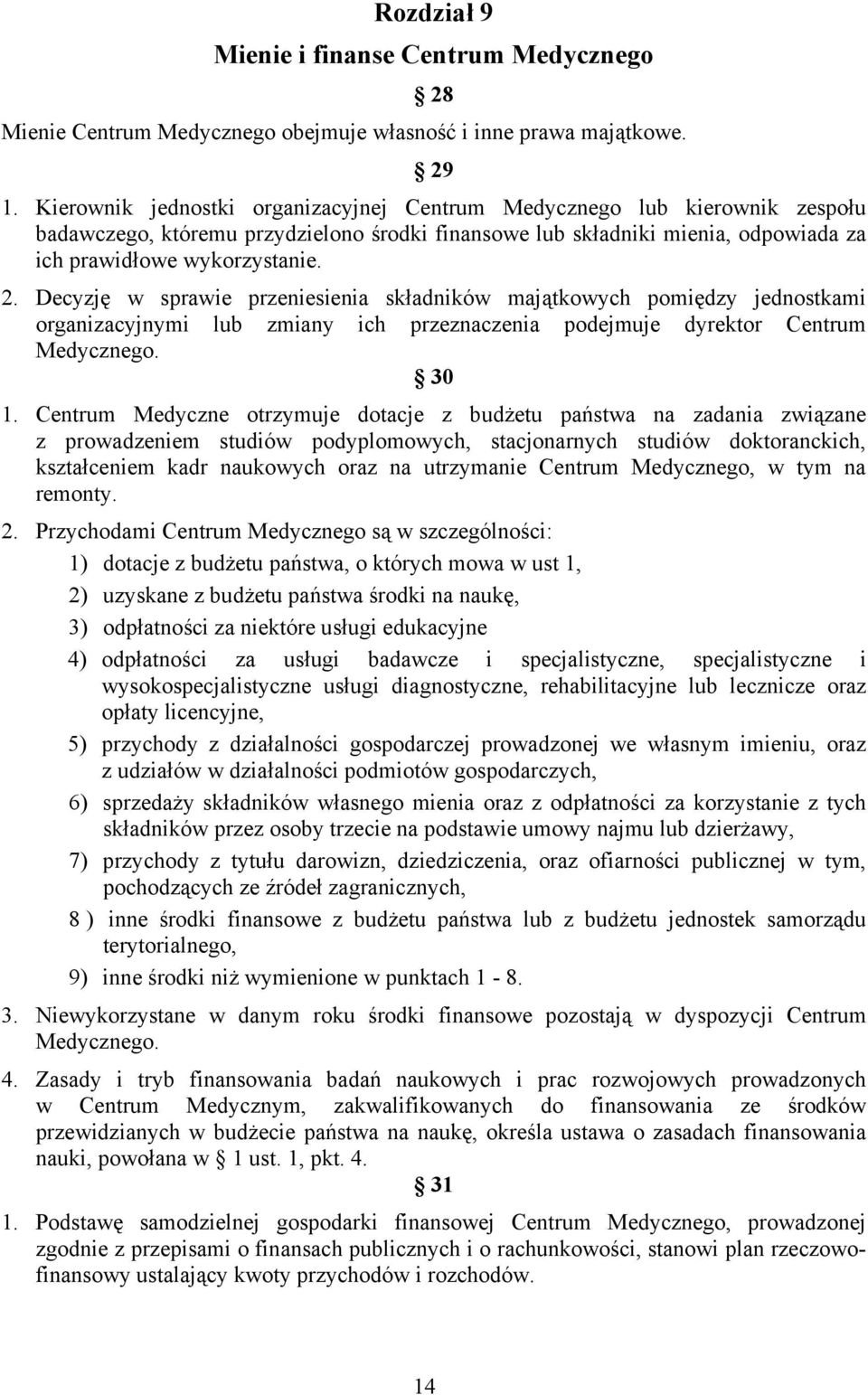 Rozdział 9

Mienie i finanse Centrum Medycznego

§ 28

Mienie Centrum Medycznego obejmuje własność i inne prawa majątkowe.

§ 29

1. Kierownik jednostki organizacyjnej Centrum Medycznego lub kierownik zespołu badawczego, któremu przydzielono środki finansowe lub składniki mienia, odpowiada za ich prawidłowe wykorzystanie.

2. Decyzję w sprawie przeniesienia składników majątkowych pomiędzy jednostkami organizacyjnymi lub zmiany ich przeznaczenia podejmuje dyrektor Centrum Medycznego.

§ 30

1. Centrum Medyczne otrzymuje dotacje z budżetu państwa na zadania związane z prowadzeniem studiów podyplomowych, stacjonarnych studiów doktoranckich, kształceniem kadr naukowych oraz na utrzymanie Centrum Medycznego, w tym na remonty.

2. Przychodami Centrum Medycznego są w szczególności:

1) dotacje z budżetu państwa, o których mowa w ust 1,

2) uzyskane z budżetu państwa środki na naukę,

3) odpłatności za niektóre usługi edukacyjne

4) odpłatności za usługi badawcze i specjalistyczne, specjalistyczne i wysokospecjalistyczne usługi diagnostyczne, rehabilitacyjne lub lecznicze oraz opłaty licencyjne,

5) przychody z działalności gospodarczej prowadzonej we własnym imieniu, oraz z udziałów w działalności podmiotów gospodarczych,

6) sprzedaży składników własnego mienia oraz z odpłatności za korzystanie z tych składników przez osoby trzecie na podstawie umowy najmu lub dzierżawy,

7) przychody z tytułu darowizn, dziedziczenia, oraz ofiarności publicznej w tym, pochodzących ze źródeł zagranicznych,

8 ) inne środki finansowe z budżetu państwa lub z budżetu jednostek samorządu terytorialnego,

9) inne środki niż wymienione w punktach 1 - 8.

3. Niewykorzystane w danym roku środki finansowe pozostają w dyspozycji Centrum Medycznego.

4. Zasady i tryb finansowania badań naukowych i prac rozwojowych prowadzonych w Centrum Medycznym, zakwalifikowanych do finansowania ze środków przewidzianych w budżecie państwa na naukę, określa ustawa o zasadach finansowania nauki, powołana w § 1 ust. 1, pkt. 4.

§ 31

1. Podstawę samodzielnej gospodarki finansowej Centrum Medycznego, prowadzonej zgodnie z przepisami o finansach publicznych i o rachunkowości, stanowi plan rzeczowo-finansowy ustalający kwoty przychodów i rozchodów.

14